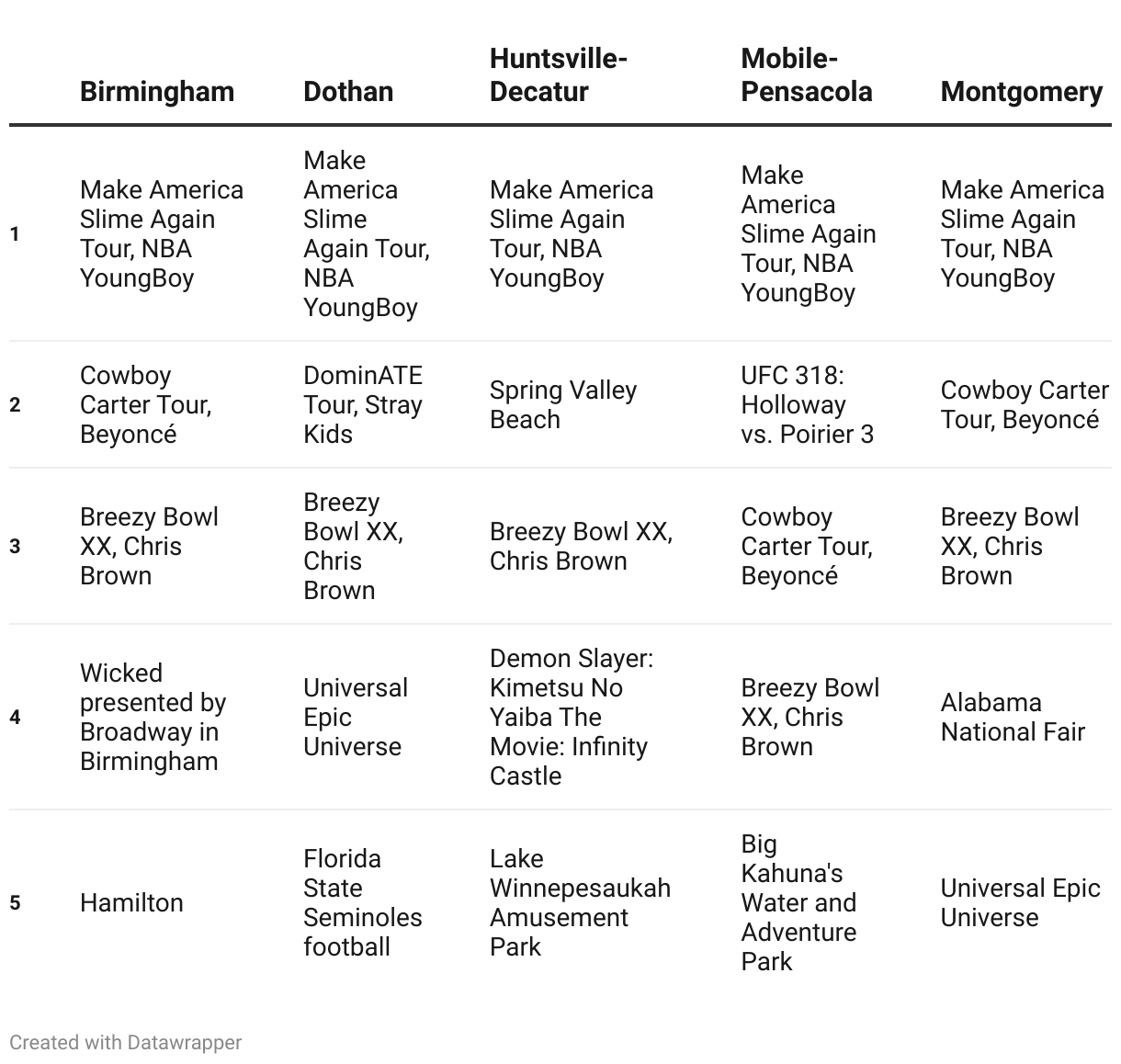 |  | Birmingham | Dothan | Huntsville-Decatur | Mobile-Pensacola | Montgomery |
|---|---|---|---|---|---|
| 1 | Make America Slime Again Tour, NBA YoungBoy | Make America Slime Again Tour, NBA YoungBoy | Make America Slime Again Tour, NBA YoungBoy | Make America Slime Again Tour, NBA YoungBoy | Make America Slime Again Tour, NBA YoungBoy |
| 2 | Cowboy Carter Tour, Beyoncé | DominATE Tour, Stray Kids | Spring Valley Beach | UFC 318: Holloway vs. Poirier 3 | Cowboy Carter Tour, Beyoncé |
| 3 | Breezy Bowl XX, Chris Brown | Breezy Bowl XX, Chris Brown | Breezy Bowl XX, Chris Brown | Cowboy Carter Tour, Beyoncé | Breezy Bowl XX, Chris Brown |
| 4 | Wicked presented by Broadway in Birmingham | Universal Epic Universe | Demon Slayer: Kimetsu No Yaiba The Movie: Infinity Castle | Breezy Bowl XX, Chris Brown | Alabama National Fair |
| 5 | Hamilton | Florida State Seminoles football | Lake Winnepesaukah Amusement Park | Big Kahuna's Water and Adventure Park | Universal Epic Universe |

Created with Datawrapper